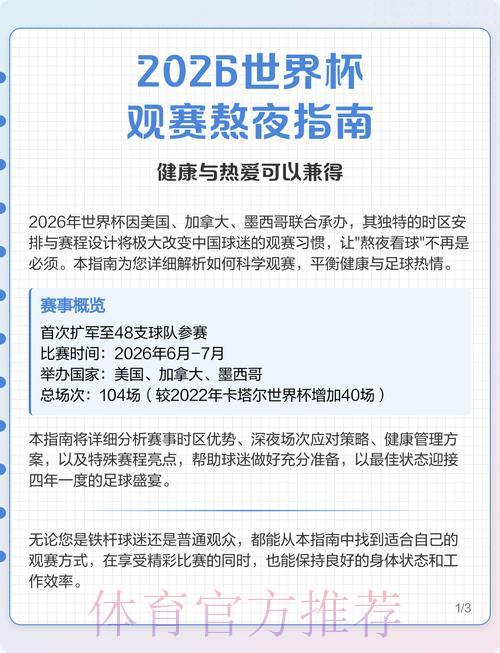 2026世界杯
观赛熬夜指南

健康与热爱可以兼得

2026年世界杯因美国、加拿大、墨西哥联合承办，其独特的时区安排与赛程设计将极大改变中国球迷的观赛习惯，让"熬夜看球"不再是必须。本指南为您详细解析如何科学观赛，平衡健康与足球热情。

赛事概览
首次扩军至48支球队参赛
比赛时间：2026年6月-7月
举办国家：美国、加拿大、墨西哥
总场次：104场（较2022年卡塔尔世界杯增加40场）

本指南将详细分析赛事时区优势、深夜场次应对策略、健康管理方案，以及特殊赛程亮点，帮助球迷做好充分准备，以最佳状态迎接四年一度的足球盛宴。

无论您是铁杆球迷还是普通观众，都能从本指南中找到适合自己的观赛方式，在享受精彩比赛的同时，也能保持良好的身体状态和工作效率。

体育官方推荐

1/3